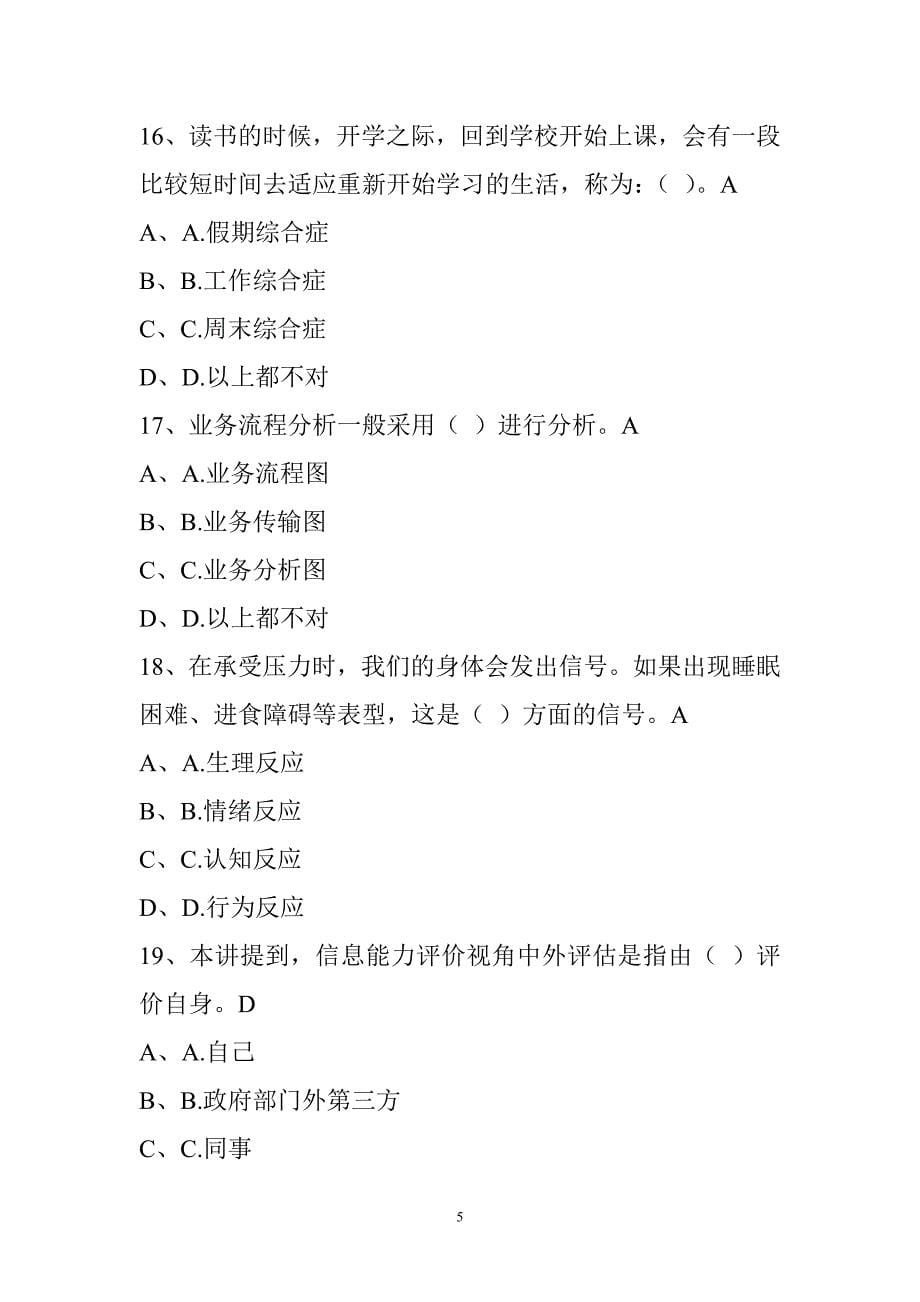 16、读书的时候，开学之际，回到学校开始上课，会有一段比较短时间去适应重新开始学习的生活，称为：（ ）。A

A、A.假期综合症

B、B.工作综合症

C、C.周末综合症

D、D.以上都不对

17、业务流程分析一般采用（ ）进行分析。A

A、A.业务流程图

B、B.业务传输图

C、C.业务分析图

D、D.以上都不对

18、在承受压力时，我们的身体会发出信号。如果出现睡眠困难、进食障碍等表型，这是（ ）方面的信号。A

A、A.生理反应

B、B.情绪反应

C、C.认知反应

D、D.行为反应

19、本讲提到，信息能力评价视角中外评估是指由（ ）评价自身。D

A、A.自己

B、B.政府部门外第三方

C、C.同事

5